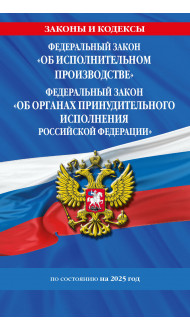 ЗАКОНЫ И КОДЕКСЫ

ФЕДЕРАЛЬНЫЙ ЗАКОН «ОБ ИСПОЛНИТЕЛЬНОМ ПРОИЗВОДСТВЕ»

ФЕДЕРАЛЬНЫЙ ЗАКОН «ОБ ОРГАНАХ ПРИНУДИТЕЛЬНОГО ИСПОЛНЕНИЯ РОССИЙСКОЙ ФЕДЕРАЦИИ»

по состоянию на 2025 год